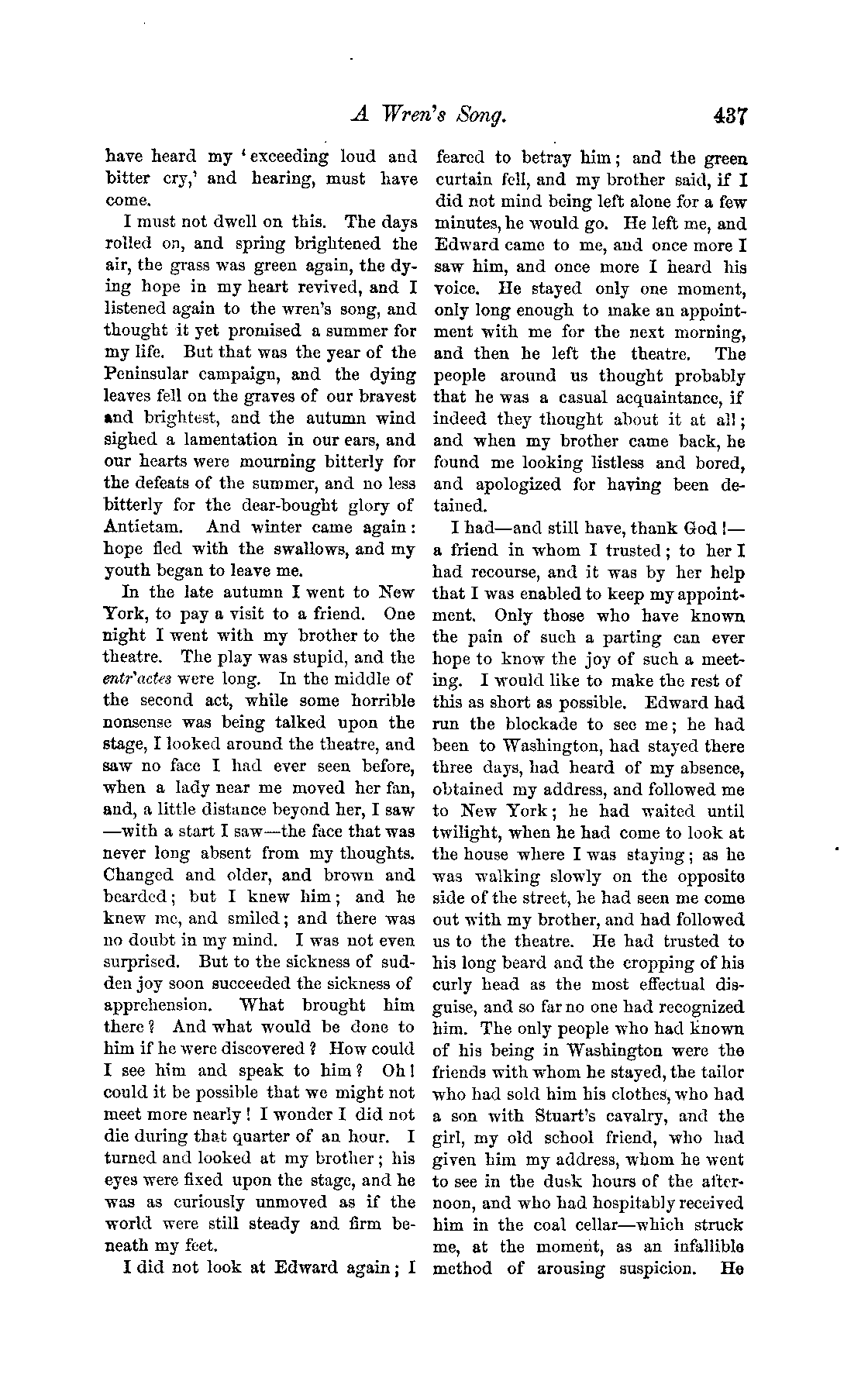 A Wren's Song. 437

have heard my 'exceeding loud and bitter cry,' and hearing, must have come.

I must not dwell on this. The days rolled on, and spring brightened the air, the grass was green again, the dying hope in my heart revived, and I listened again to the wren's song, and thought it yet promised a summer for my life. But that was the year of the Peninsular campaign, and the dying leaves fell on the graves of our bravest and brightest, and the autumn wind sighed a lamentation in our ears, and our hearts were mourning bitterly for the defeats of the summer, and no less bitterly for the dear-bought glory of Antietam. And winter came again: hope fled with the swallows, and my youth began to leave me.

In the late autumn I went to New York, to pay a visit to a friend. One night I went with my brother to the theatre. The play was stupid, and the entr'actes were long. In the middle of the second act, while some horrible nonsense was being talked upon the stage, I looked around the theatre, and saw no face I had ever seen before, when a lady near me moved her fan, and, a little distance beyond her, I saw —with a start I saw—the face that was never long absent from my thoughts. Changed and older, and brown and bearded; but I knew him; and he knew me, and smiled; and there was no doubt in my mind. I was not even surprised. But to the sickness of sudden joy soon succeeded the sickness of apprehension. What brought him there? And what would be done to him if he were discovered? How could I see him and speak to him? Oh! could it be possible that we might not meet more nearly! I wonder I did not die during that quarter of an hour. I turned and looked at my brother; his eyes were fixed upon the stage, and he was as curiously unmoved as if the world were still steady and firm beneath my feet.

I did not look at Edward again; I feared to betray him; and the green curtain fell, and my brother said, if I did not mind being left alone for a few minutes, he would go. He left me, and Edward came to me, and once more I saw him, and once more I heard his voice. He stayed only one moment, only long enough to make an appointment with me for the next morning, and then he left the theatre. The people around us thought probably that he was a casual acquaintance, if indeed they thought about it at all; and when my brother came back, he found me looking listless and bored, and apologized for having been detained.

I had—and still have, thank God!—a friend in whom I trusted; to her I had recourse, and it was by her help that I was enabled to keep my appointment. Only those who have known the pain of such a parting can ever hope to know the joy of such a meeting. I would like to make the rest of this as short as possible. Edward had run the blockade to see me; he had been to Washington, had stayed there three days, had heard of my absence, obtained my address, and followed me to New York; he had waited until twilight, when he had come to look at the house where I was staying; as he was walking slowly on the opposite side of the street, he had seen me come out with my brother, and had followed us to the theatre. He had trusted to his long beard and the cropping of his curly head as the most effectual disguise, and so far no one had recognized him. The only people who had known of his being in Washington were the friends with whom he stayed, the tailor who had sold him his clothes, who had a son with Stuart's cavalry, and the girl, my old school friend, who had given him my address, whom he went to see in the dusk hours of the afternoon, and who had hospitably received him in the coal cellar—which struck me, at the moment, as an infallible method of arousing suspicion. He